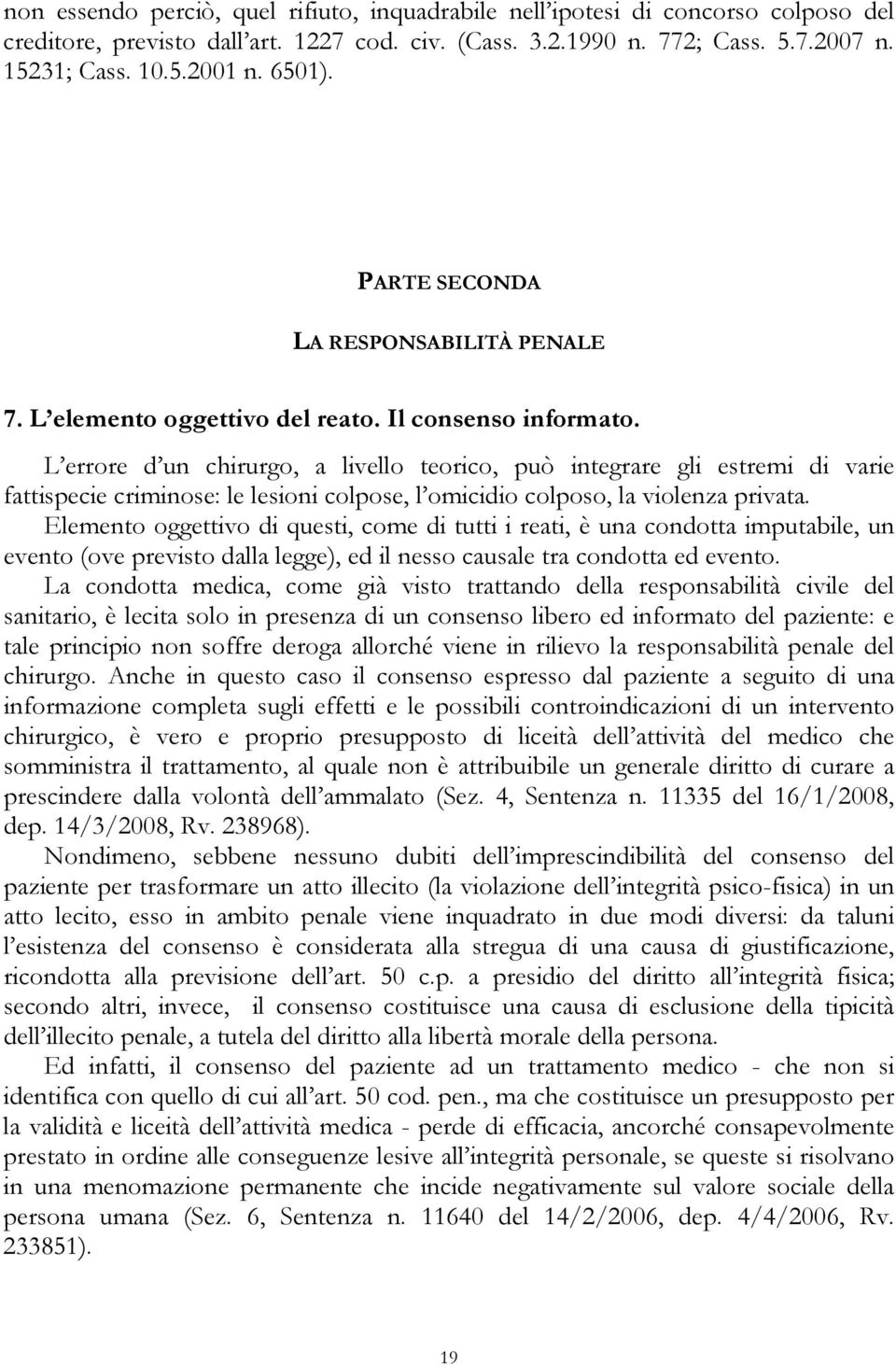 non essendo perciò, quel rifiuto, inquadrabile nell'ipotesi di concorso colposo del creditore, previsto dall'art. 1227 cod. civ. (Cass. 3.2.1990 n. 772; Cass. 5.7.2007 n. 15231; Cass. 10.5.2001 n. 6501).

PARTE SECONDA

LA RESPONSABILITÀ PENALE

7. L'elemento oggettivo del reato. Il consenso informato.

L'errore d'un chirurgo, a livello teorico, può integrare gli estremi di varie fattispecie criminose: le lesioni colpose, l'omicidio colposo, la violenza privata. Elemento oggettivo di questi, come di tutti i reati, è una condotta imputabile, un evento (ove previsto dalla legge), ed il nesso causale tra condotta ed evento.

La condotta medica, come già visto trattando della responsabilità civile del sanitario, è lecita solo in presenza di un consenso libero ed informato del paziente: e tale principio non soffre deroga allorché viene in rilievo la responsabilità penale del chirurgo. Anche in questo caso il consenso espresso dal paziente a seguito di una informazione completa sugli effetti e le possibili controindicazioni di un intervento chirurgico, è vero e proprio presupposto di liceità dell'attività del medico che somministra il trattamento, al quale non è attribuibile un generale diritto di curare a prescindere dalla volontà dell'ammalato (Sez. 4, Sentenza n. 11335 del 16/1/2008, dep. 14/3/2008, Rv. 238968).

Nondimeno, sebbene nessuno dubiti dell'imprescindibilità del consenso del paziente per trasformare un atto illecito (la violazione dell'integrità psico-fisica) in un atto lecito, esso in ambito penale viene inquadrato in due modi diversi: da taluni l'esistenza del consenso è considerata alla stregua di una causa di giustificazione, ricondotta alla previsione dell'art. 50 c.p. a presidio del diritto all'integrità fisica; secondo altri, invece, il consenso costituisce una causa di esclusione della tipicità dell'illecito penale, a tutela del diritto alla libertà morale della persona.

Ed infatti, il consenso del paziente ad un trattamento medico - che non si identifica con quello di cui all'art. 50 cod. pen., ma che costituisce un presupposto per la validità e liceità dell'attività medica - perde di efficacia, ancorché consapevolmente prestato in ordine alle conseguenze lesive all'integrità personale, se queste si risolvano in una menomazione permanente che incide negativamente sul valore sociale della persona umana (Sez. 6, Sentenza n. 11640 del 14/2/2006, dep. 4/4/2006, Rv. 233851).

19